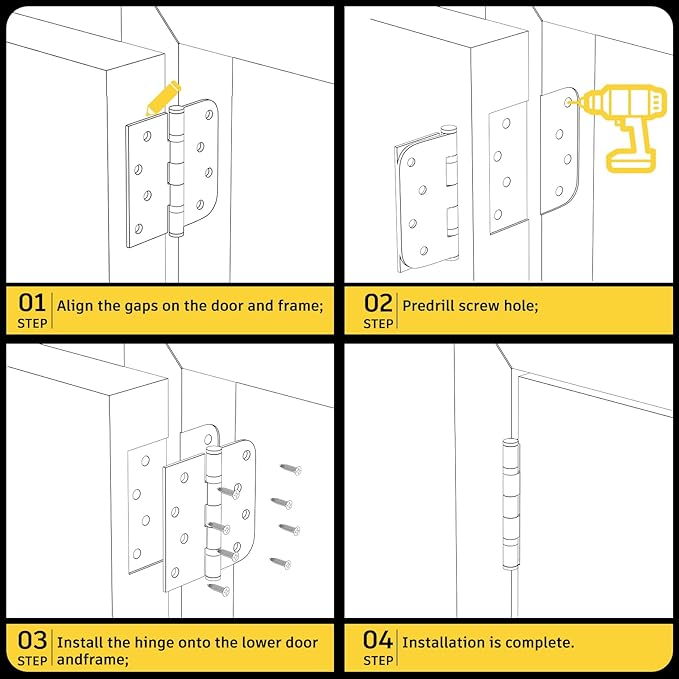 01
STEP
Align the gaps on the door and frame;

02
STEP
Predrill screw hole;

03
STEP
Install the hinge onto the lower door andframe;

04
STEP
Installation is complete.